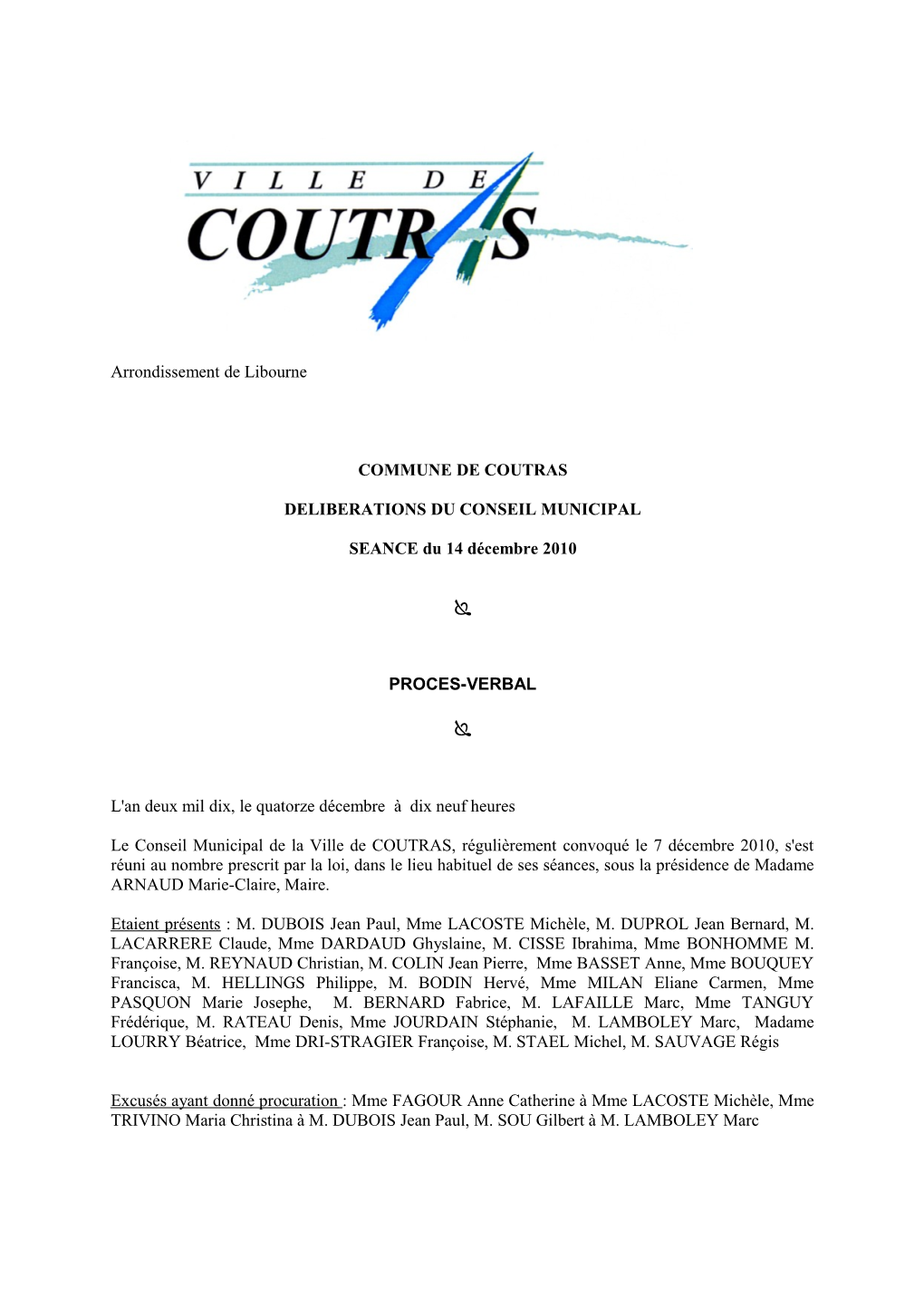 VILLE DE
COUTRAS

Arrondissement de Libourne

COMMUNE DE COUTRAS

DELIBERATIONS DU CONSEIL MUNICIPAL

SEANCE du 14 décembre 2010

PROCES-VERBAL

L'an deux mil dix, le quatorze décembre à dix neuf heures

Le Conseil Municipal de la Ville de COUTRAS, régulièrement convoqué le 7 décembre 2010, s'est réuni au nombre prescrit par la loi, dans le lieu habituel de ses séances, sous la présidence de Madame ARNAUD Marie-Claire, Maire.

Etaient présents : M. DUBOIS Jean Paul, Mme LACOSTE Michèle, M. DUPROL Jean Bernard, M. LACARRERE Claude, Mme DARDAUD Ghyslaine, M. CISSE Ibrahima, Mme BONHOMME M. Françoise, M. REYNAUD Christian, M. COLIN Jean Pierre, Mme BASSET Anne, Mme BOUQUEY Francisca, M. HELLINGS Philippe, M. BODIN Hervé, Mme MILAN Eliane Carmen, Mme PASQUON Marie Josephe, M. BERNARD Fabrice, M. LAFAILLE Marc, Mme TANGUY Frédérique, M. RATEAU Denis, Mme JOURDAIN Stéphanie, M. LAMBOLEY Marc, Madame LOURRY Béatrice, Mme DRI-STRAGIER Françoise, M. STAEL Michel, M. SAUVAGE Régis

Excusés ayant donné procuration : Mme FAGOUR Anne Catherine à Mme LACOSTE Michèle, Mme TRIVINO Maria Christina à M. DUBOIS Jean Paul, M. SOU Gilbert à M. LAMBOLEY Marc